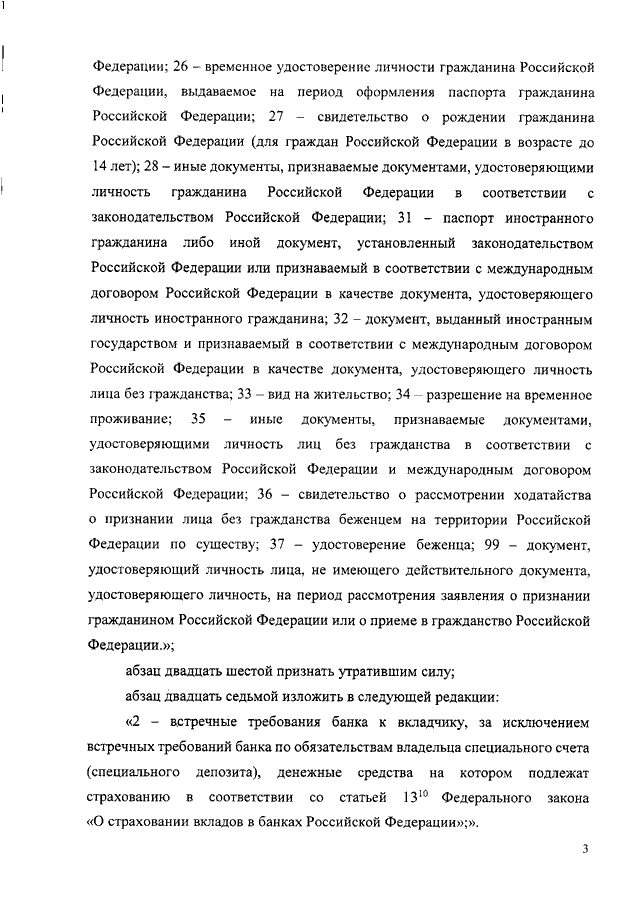 Федерации; 26 – временное удостоверение личности гражданина Российской Федерации, выдаваемое на период оформления паспорта гражданина Российской Федерации; 27 – свидетельство о рождении гражданина Российской Федерации (для граждан Российской Федерации в возрасте до 14 лет); 28 – иные документы, признаваемые документами, удостоверяющими личность гражданина Российской Федерации в соответствии с законодательством Российской Федерации; 31 – паспорт иностранного гражданина либо иной документ, установленный законодательством Российской Федерации или признаваемый в соответствии с международным договором Российской Федерации в качестве документа, удостоверяющего личность иностранного гражданина; 32 – документ, выданный иностранным государством и признаваемый в соответствии с международным договором Российской Федерации в качестве документа, удостоверяющего личность лица без гражданства; 33 – вид на жительство; 34 – разрешение на временное проживание; 35 – иные документы, признаваемые документами, удостоверяющими личность лиц без гражданства в соответствии с законодательством Российской Федерации и международным договором Российской Федерации; 36 – свидетельство о рассмотрении ходатайства о признании лица без гражданства беженцем на территории Российской Федерации по существу; 37 – удостоверение беженца; 99 – документ, удостоверяющий личность лица, не имеющего действительного документа, удостоверяющего личность, на период рассмотрения заявления о признании гражданином Российской Федерации или о приеме в гражданство Российской Федерации.»;

абзац двадцать шестой признать утратившим силу;

абзац двадцать седьмой изложить в следующей редакции:

«2 – встречные требования банка к вкладчику, за исключением встречных требований банка по обязательствам владельца специального счета (специального депозита), денежные средства на котором подлежат страхованию в соответствии со статьей $13^{10}$ Федерального закона «О страховании вкладов в банках Российской Федерации»;».

3